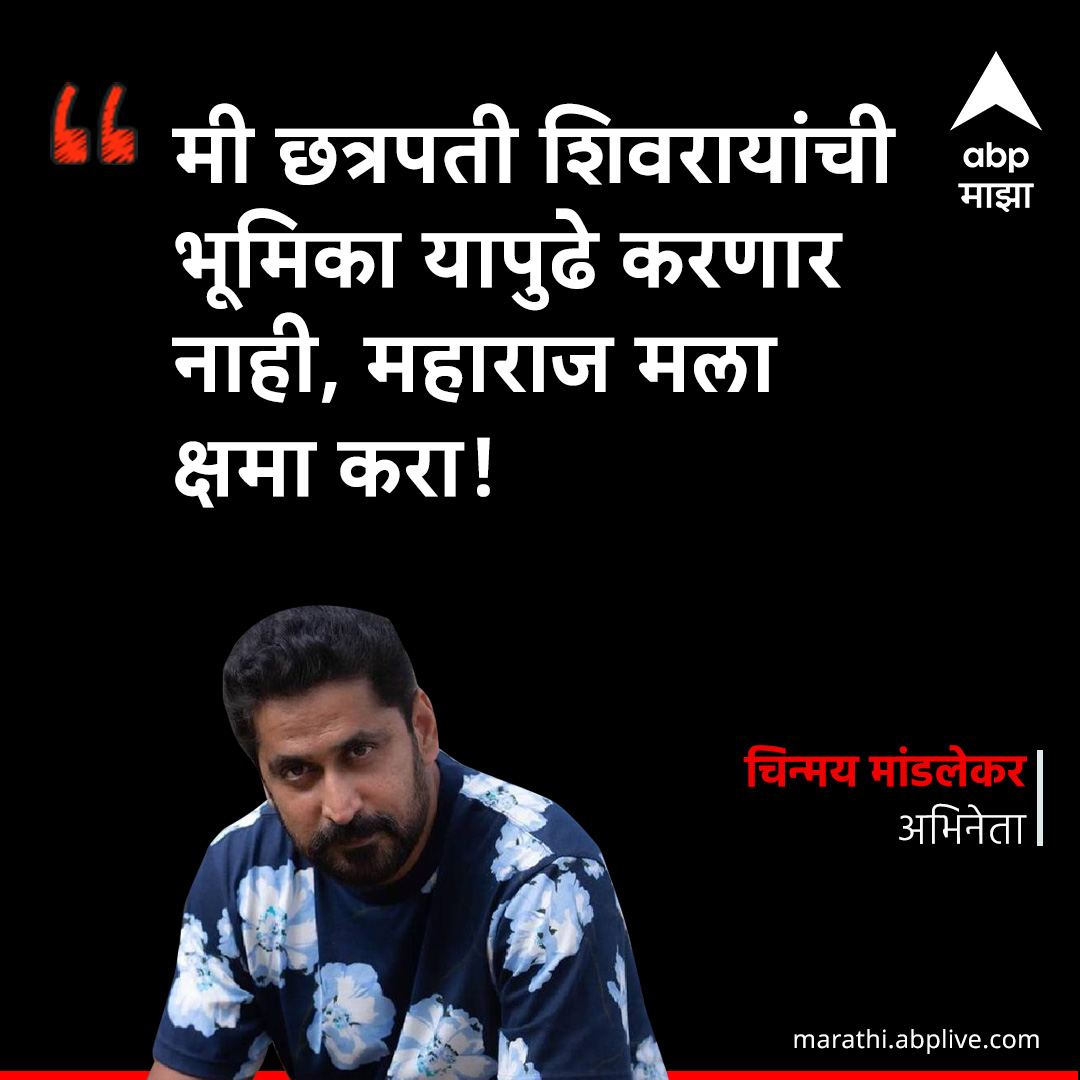 “ मी छत्रपती शिवरायांची भूमिका यापुढे करणार नाही, महाराज मला क्षमा करा!

abp माझा

चिन्मय मांडलेकर
अभिनेता

marathi.abplive.com